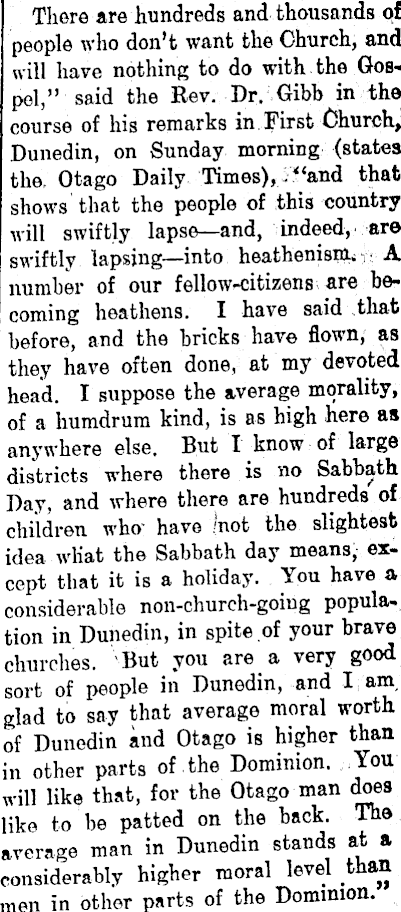 There are hundreds and thousands of people who don't want the Church, and will have nothing to do with the Gospel," said the Rev. Dr. Gibb in the course of his remarks in First Church, Dunedin, on Sunday morning (states the Otago Daily Times), "and that shows that the people of this country will swiftly lapse—and, indeed, are swiftly lapsing—into heathenism. A number of our fellow-citizens are becoming heathens. I have said that before, and the bricks have flown, as they have often done, at my devoted head. I suppose the average morality, of a humdrum kind, is as high here as anywhere else. But I know of large districts where there is no Sabbath Day, and where there are hundreds of children who have not the slightest idea what the Sabbath day means, except that it is a holiday. You have a considerable non-church-going population in Dunedin, in spite of your brave churches. But you are a very good sort of people in Dunedin, and I am glad to say that average moral worth of Dunedin and Otago is higher than in other parts of the Dominion. You will like that, for the Otago man does like to be patted on the back. The average man in Dunedin stands at a considerably higher moral level than men in other parts of the Dominion."